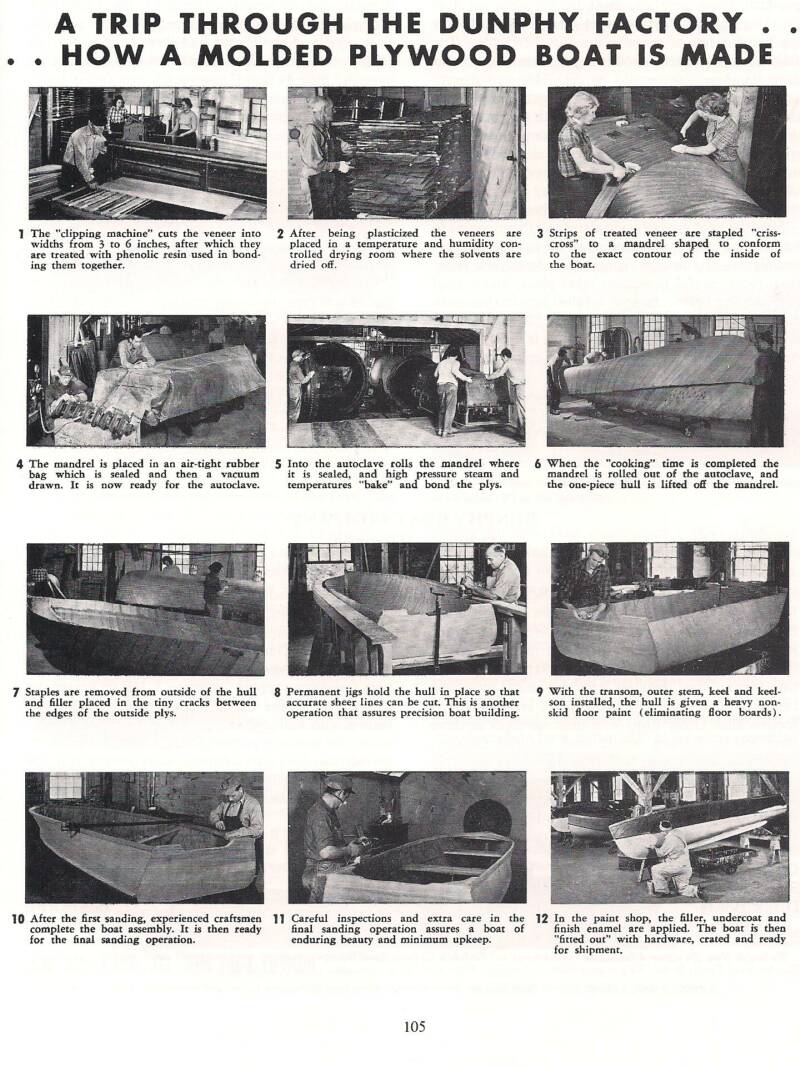 A TRIP THROUGH THE DUNPHY FACTORY . .
. . HOW A MOLDED PLYWOOD BOAT IS MADE

1 The "clipping machine" cuts the veneer into widths from 3 to 6 inches, after which they are treated with phenolic resin used in bonding them together.

2 After being plasticized the veneers are placed in a temperature and humidity controlled drying room where the solvents are dried off.

3 Strips of treated veneer are stapled "crisscross" to a mandrel shaped to conform to the exact contour of the inside of the boat.

4 The mandrel is placed in an air-tight rubber bag which is sealed and then a vacuum drawn. It is now ready for the autoclave.

5 Into the autoclave rolls the mandrel where it is sealed, and high pressure steam and temperatures "bake" and bond the plys.

6 When the "cooking" time is completed the mandrel is rolled out of the autoclave, and the one-piece hull is lifted off the mandrel.

7 Staples are removed from outside of the hull and filler placed in the tiny cracks between the edges of the outside plys.

8 Permanent jigs hold the hull in place so that accurate sheer lines can be cut. This is another operation that assures precision boat building.

9 With the transom, outer stem, keel and keelson installed, the hull is given a heavy nonskid floor paint (eliminating floor boards).

10 After the first sanding, experienced craftsmen complete the boat assembly. It is then ready for the final sanding operation.

11 Careful inspections and extra care in the final sanding operation assures a boat of enduring beauty and minimum upkeep.

12 In the paint shop, the filler, undercoat and finish enamel are applied. The boat is then "fitted out" with hardware, crated and ready for shipment.

105